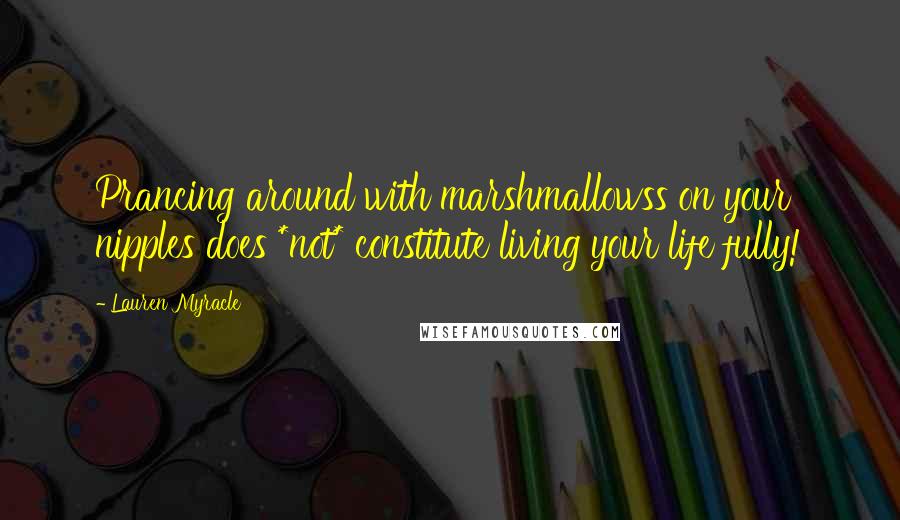 Prancing around with marshmallowss on your nipples does *not* constitute living your life fully!

- Lauren Myracle

WISEFAMOUSQUOTES.COM